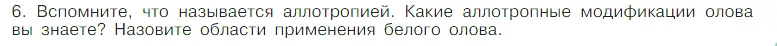 6. Вспомните, что называется аллотропией. Какие аллотропные модификации олова вы знаете? Назовите области применения белого олова.